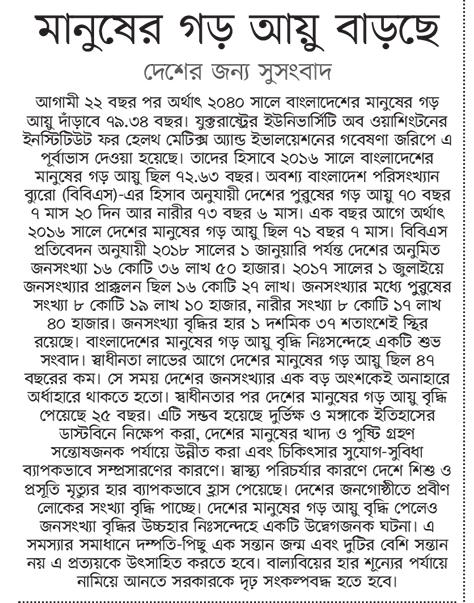 মানুষের গড় আয়ু বাড়ছে

দেশের জন্য সুসংবাদ

আগামী ২২ বছর পর অর্থাৎ ২০৪০ সালে বাংলাদেশের মানুষের গড় আয়ু দাঁড়াবে ৭৯.৩৪ বছর। যুক্তরাষ্ট্রের ইউনিভার্সিটি অব ওয়াশিংটনের ইনস্টিটিউট ফর হেলথ মেট্রিক্স অ্যান্ড ইভালয়েশনের গবেষণা জরিপে এ পূর্বাভাস দেওয়া হয়েছে। তাদের হিসাবে ২০১৬ সালে বাংলাদেশের মানুষের গড় আয়ু ছিল ৭২.৬৩ বছর। অবশ্য বাংলাদেশ পরিসংখ্যান ব্যুরো (বিবিএস)-এর হিসাব অনুযায়ী দেশের পুরুষের গড় আয়ু ৭০ বছর ৭ মাস ২০ দিন আর নারীর ৭৩ বছর ৬ মাস। এক বছর আগে অর্থাৎ ২০১৬ সালে দেশের মানুষের গড় আয়ু ছিল ৭১ বছর ৭ মাস। বিবিএস প্রতিবেদন অনুযায়ী ২০১৮ সালের ১ জানুয়ারি পর্যন্ত দেশের অনুমিত জনসংখ্যা ১৬ কোটি ৩৬ লাখ ৫০ হাজার। ২০১৭ সালের ১ জুলাইয়ে জনসংখ্যার প্রাক্কলন ছিল ১৬ কোটি ২৭ লাখ। জনসংখ্যার মধ্যে পুরুষের সংখ্যা ৮ কোটি ১৯ লাখ ১০ হাজার, নারীর সংখ্যা ৮ কোটি ১৭ লাখ ৪০ হাজার। জনসংখ্যা বৃদ্ধির হার ১ দশমিক ৩৭ শতাংশেই স্থির রয়েছে। বাংলাদেশের মানুষের গড় আয়ু বৃদ্ধি নিঃসন্দেহে একটি শুভ সংবাদ। স্বাধীনতা লাভের আগে দেশের মানুষের গড় আয়ু ছিল ৪৭ বছরের কম। সে সময় দেশের জনসংখ্যার এক বড় অংশকেই অনাহারে অর্ধাহারে থাকতে হতো। স্বাধীনতার পর দেশের মানুষের গড় আয়ু বৃদ্ধি পেয়েছে ২৫ বছর। এটি সম্ভব হয়েছে দুর্ভিক্ষ ও মঙ্গাকে ইতিহাসের ডাস্টবিনে নিক্ষেপ করা, দেশের মানুষের খাদ্য ও পুষ্টি গ্রহণ সন্তোষজনক পর্যায়ে উন্নীত করা এবং চিকিৎসার সুযোগ-সুবিধা ব্যাপকভাবে সম্প্রসারণের কারণে। স্বাস্থ্য পরিচর্যার কারণে দেশে শিশু ও প্রসূতি মৃত্যুর হার ব্যাপকভাবে হ্রাস পেয়েছে। দেশের জনগোষ্ঠীতে প্রবীণ লোকের সংখ্যা বৃদ্ধি পাচ্ছে। দেশের মানুষের গড় আয়ু বৃদ্ধি পেলেও জনসংখ্যা বৃদ্ধির উচ্চহার নিঃসন্দেহে একটি উদ্বেগজনক ঘটনা। এ সমস্যার সমাধানে দম্পতি-পিছু এক সন্তান জন্ম এবং দুটির বেশি সন্তান নয় এ প্রত্যয়কে উৎসাহিত করতে হবে। বাল্যবিয়ের হার শূন্যের পর্যায়ে নামিয়ে আনতে সরকারকে দৃঢ় সংকল্পবদ্ধ হতে হবে।